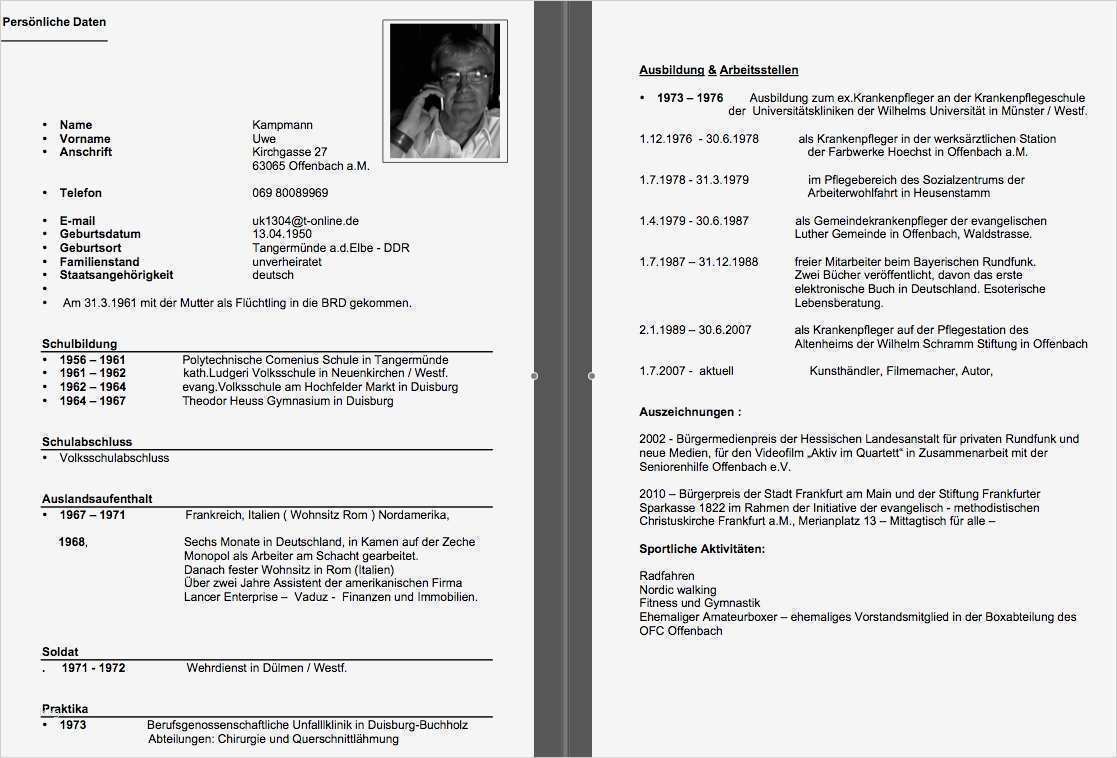 Persönliche Daten

• Name Kampmann
• Vorname Uwe
• Anschrift Kirchgasse 27
63065 Offenbach a.M.

• Telefon 069 80089969

• E-mail uk1304@t-online.de
• Geburtsdatum 13.04.1950
• Geburtsort Tangermünde a.d.Elbe - DDR
• Familienstand unverheiratet
• Staatsangehörigkeit deutsch
•
• Am 31.3.1961 mit der Mutter als Flüchtling in die BRD gekommen.

Schulbildung
• 1956 – 1961 Polytechnische Comenius Schule in Tangermünde
• 1961 – 1962 kath.Ludgeri Volksschule in Neuenkirchen / Westf.
• 1962 – 1964 evang.Volksschule am Hochfelder Markt in Duisburg
• 1964 – 1967 Theodor Heuss Gymnasium in Duisburg

Schulabschluss
• Volksschulabschluss

Auslandsaufenthalt
• 1967 – 1971 Frankreich, Italien ( Wohnsitz Rom ) Nordamerika,

1968, Sechs Monate in Deutschland, in Kamen auf der Zeche Monopol als Arbeiter am Schacht gearbeitet.
Danach fester Wohnsitz in Rom (Italien)
Über zwei Jahre Assistent der amerikanischen Firma Lancer Enterprise – Vaduz - Finanzen und Immobilien.

Soldat
. 1971 - 1972 Wehrdienst in Dülmen / Westf.

Praktika
• 1973 Berufsgenossenschaftliche Unfallklinik in Duisburg-Buchholz
Abteilungen: Chirurgie und Querschnittlähmung

Ausbildung & Arbeitsstellen

• 1973 – 1976 Ausbildung zum ex.Krankenpfleger an der Krankenpflegeschule der Universitätskliniken der Wilhelms Universität in Münster / Westf.

1.12.1976 - 30.6.1978 als Krankenpfleger in der werksärztlichen Station der Farbwerke Hoechst in Offenbach a.M.

1.7.1978 - 31.3.1979 im Pflegebereich des Sozialzentrums der Arbeiterwohlfahrt in Heusenstamm

1.4.1979 - 30.6.1987 als Gemeindekrankenpfleger der evangelischen Luther Gemeinde in Offenbach, Waldstrasse.

1.7.1987 – 31.12.1988 freier Mitarbeiter beim Bayerischen Rundfunk. Zwei Bücher veröffentlicht, davon das erste elektronische Buch in Deutschland. Esoterische Lebensberatung.

2.1.1989 – 30.6.2007 als Krankenpfleger auf der Pflegestation des Altenheims der Wilhelm Schramm Stiftung in Offenbach

1.7.2007 - aktuell Kunsthändler, Filmemacher, Autor,

Auszeichnungen :

2002 - Bürgermedienpreis der Hessischen Landesanstalt für privaten Rundfunk und neue Medien, für den Videofilm „Aktiv im Quartett“ in Zusammenarbeit mit der Seniorenhilfe Offenbach e.V.

2010 – Bürgerpreis der Stadt Frankfurt am Main und der Stiftung Frankfurter Sparkasse 1822 im Rahmen der Initiative der evangelisch - methodistischen Christuskirche Frankfurt a.M., Merianplatz 13 – Mittagtisch für alle –

Sportliche Aktivitäten:

Radfahren
Nordic walking
Fitness und Gymnastik
Ehemaliger Amateurboxer – ehemaliges Vorstandsmitglied in der Boxabteilung des OFC Offenbach